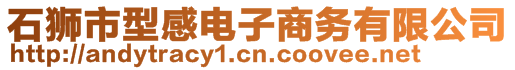 石狮市型感电子商务有限公司
http://andytracy1.cn.coovee.net